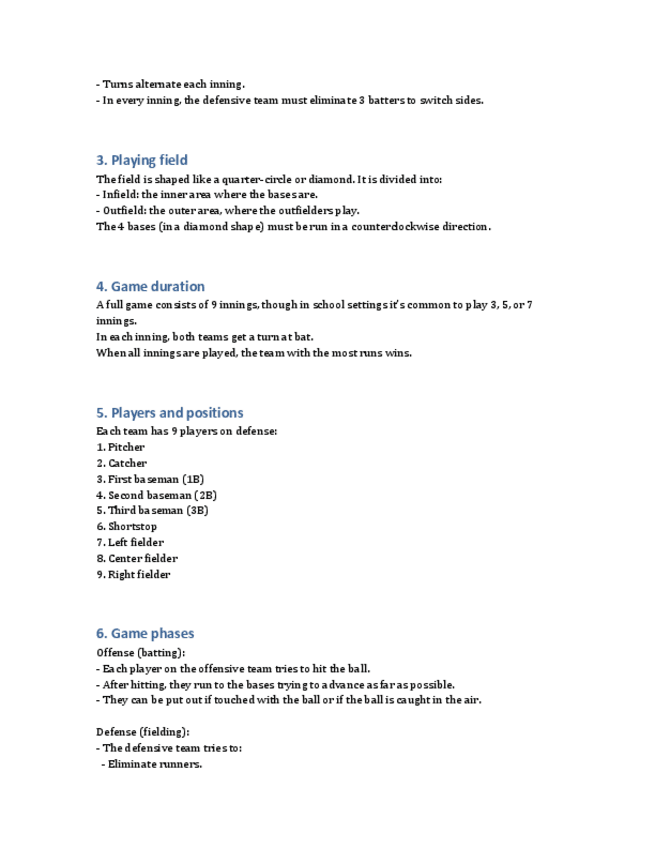 - Turns alternate each inning.
- In every inning, the defensive team must eliminate 3 batters to switch sides.

3. Playing field

The field is shaped like a quarter-circle or diamond. It is divided into:
- Infield: the inner area where the bases are.
- Outfield: the outer area, where the outfielders play.
The 4 bases (in a diamond shape) must be run in a counterclockwise direction.

4. Game duration

A full game consists of 9 innings, though in school settings it's common to play 3, 5, or 7 innings.
In each inning, both teams get a turn at bat.
When all innings are played, the team with the most runs wins.

5. Players and positions

Each team has 9 players on defense:
1. Pitcher
2. Catcher
3. First baseman (1B)
4. Second baseman (2B)
5. Third baseman (3B)
6. Shortstop
7. Left fielder
8. Center fielder
9. Right fielder

6. Game phases

Offense (batting):
- Each player on the offensive team tries to hit the ball.
- After hitting, they run to the bases trying to advance as far as possible.
- They can be put out if touched with the ball or if the ball is caught in the air.

Defense (fielding):
- The defensive team tries to:
- Eliminate runners.